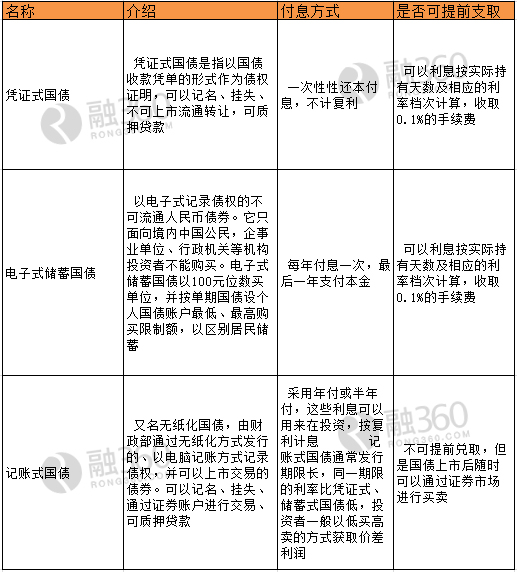 | 名称 | 介绍 | 付息方式 | 是否可提前支取 |
|---|---|---|---|
| 凭证式国债 | 凭证式国债是指以国债收款凭单的形式作为债权证明，可以记名、挂失、不可上市流通转让，可质押贷款 | 一次性性还本付息，不计复利 | 可以利息按实际持有天数及相应的利率档次计算，收取0.1%的手续费 |
| 电子式储蓄国债 | 以电子式记录债权的不可流通人民币债券。它只面向境内中国公民，企事业单位、行政机关等机构投资者不能购买。电子式储蓄国债以100元位数买单位，并按单期国债设个人国债账户最低、最高购买限制额，以区别居民储蓄 | 每年付息一次，最后一年支付本金 | 可以利息按实际持有天数及相应的利率档次计算，收取0.1%的手续费 |
| 记账式国债 | 又名无纸化国债，由财政部通过无纸化方式发行的、以电脑记账方式记录债权，并可以上市交易的债券。可以记名、挂失、通过证券账户进行交易、可质押贷款 | 采用年付或半年付，这些利息可以用来在投资，按复利计息 记账式国债通常发行期限长，同一期限的利率比凭证式、储蓄式国债低，投资者一般以低买高卖的方式获取价差利润 | 不可提前兑取，但是国债上市后随时可以通过证券市场进行买卖 |

融360
RONG360.COM